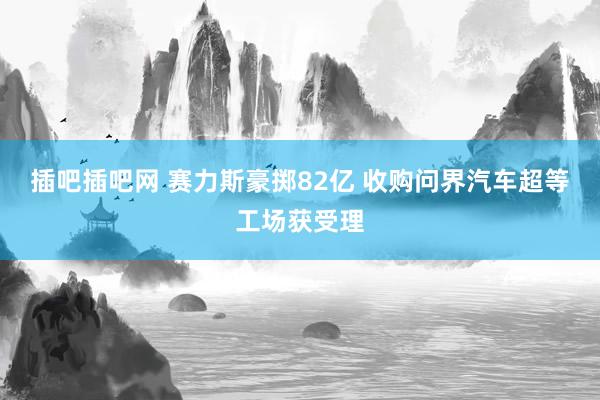 插吧插吧网 赛力斯豪掷82亿 收购问界汽车超等工场获受理